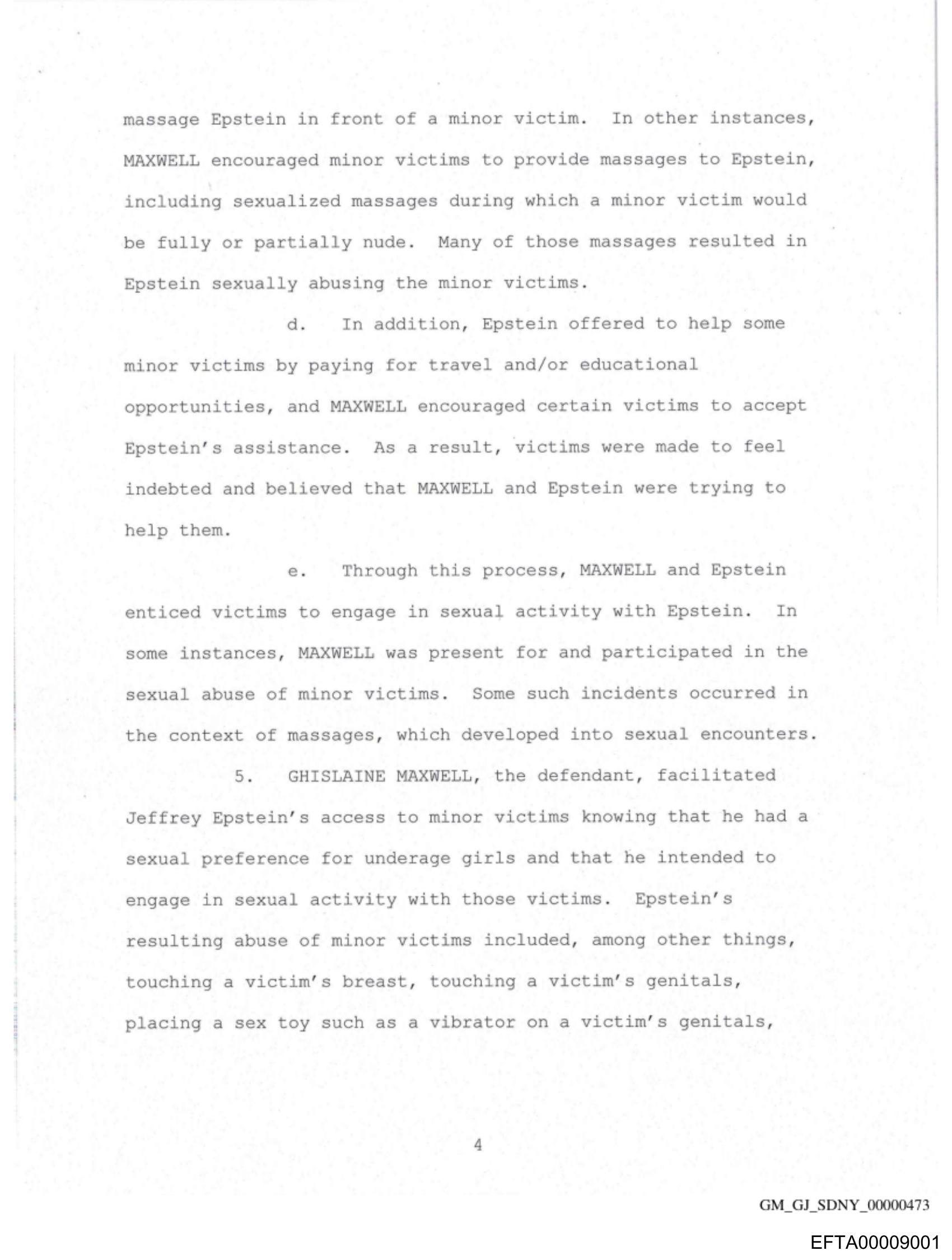 massage Epstein in front of a minor victim. In other instances, MAXWELL encouraged minor victims to provide massages to Epstein, including sexualized massages during which a minor victim would be fully or partially nude. Many of those massages resulted in Epstein sexually abusing the minor victims.

d. In addition, Epstein offered to help some minor victims by paying for travel and/or educational opportunities, and MAXWELL encouraged certain victims to accept Epstein's assistance. As a result, victims were made to feel indebted and believed that MAXWELL and Epstein were trying to help them.

e. Through this process, MAXWELL and Epstein enticed victims to engage in sexual activity with Epstein. In some instances, MAXWELL was present for and participated in the sexual abuse of minor victims. Some such incidents occurred in the context of massages, which developed into sexual encounters.

5. GHISLAINE MAXWELL, the defendant, facilitated Jeffrey Epstein's access to minor victims knowing that he had a sexual preference for underage girls and that he intended to engage in sexual activity with those victims. Epstein's resulting abuse of minor victims included, among other things, touching a victim's breast, touching a victim's genitals, placing a sex toy such as a vibrator on a victim's genitals,

4

GM_GJ_SDNY_00000473

EFTA00009001